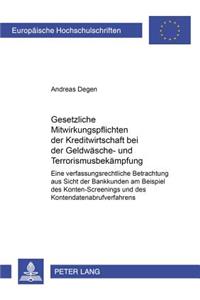 Europäische Hochschulschriften

Andreas Degen

Gesetzliche Mitwirkungspflichten der Kreditwirtschaft bei der Geldwäsche- und Terrorismusbekämpfung

Eine verfassungsrechtliche Betrachtung aus Sicht der Bankkunden am Beispiel des Konten-Screenings und des Kontendatenabrufverfahrens

PETER LANG